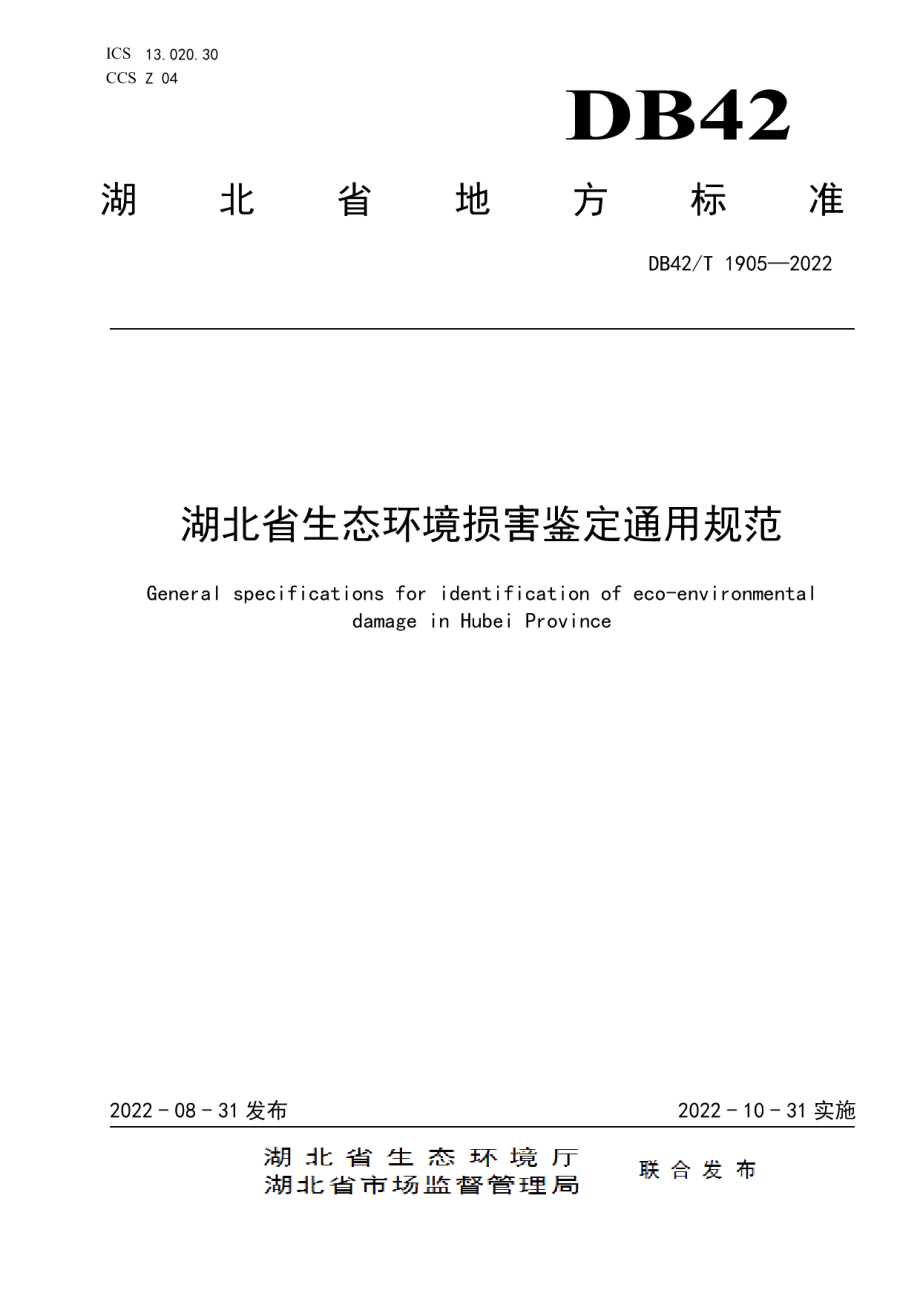 ICS 13.020.30
CCS Z 04

DB42

湖 北 省 地 方 标 准

DB42/T 1905—2022

湖北省生态环境损害鉴定通用规范

General specifications for identification of eco-environmental damage in Hubei Province

2022 - 08 - 31 发布

2022 - 10 - 31 实施

湖北省生态环境厅
湖北省市场监督管理局

联合发布